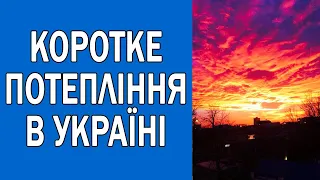 КОРОТКЕ ПОТЕПЛІННЯ В УКРАЇНІ